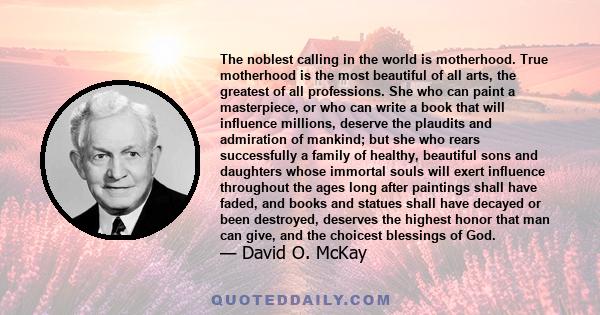 The noblest calling in the world is motherhood. True motherhood is the most beautiful of all arts, the greatest of all professions. She who can paint a masterpiece, or who can write a book that will influence millions, deserve the plaudits and admiration of mankind; but she who rears successfully a family of healthy, beautiful sons and daughters whose immortal souls will exert influence throughout the ages long after paintings shall have faded, and books and statues shall have decayed or been destroyed, deserves the highest honor that man can give, and the choicest blessings of God.
— David O. McKay

QUOTEDDAILY.COM